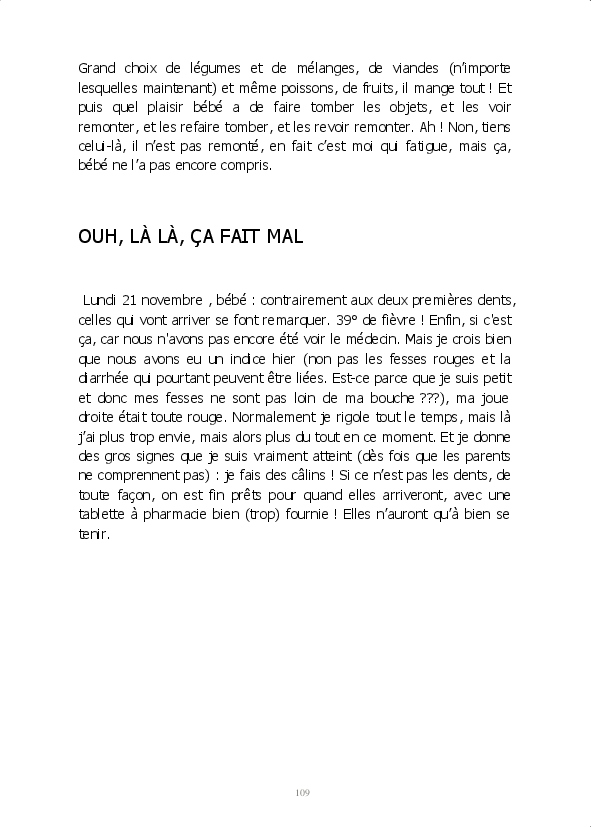 Grand choix de légumes et de mélanges, de viandes (n'importe lesquelles maintenant) et même poissons, de fruits, il mange tout ! Et puis quel plaisir bébé a de faire tomber les objets, et les voir remonter, et les refaire tomber, et les revoir remonter. Ah ! Non, tiens celui-là, il n'est pas remonté, en fait c'est moi qui fatigue, mais ça, bébé ne l'a pas encore compris.

OUH, LÀ LÀ, ÇA FAIT MAL

Lundi 21 novembre , bébé : contrairement aux deux premières dents, celles qui vont arriver se font remarquer. 39° de fièvre ! Enfin, si c'est ça, car nous n'avons pas encore été voir le médecin. Mais je crois bien que nous avons eu un indice hier (non pas les fesses rouges et la diarrhée qui pourtant peuvent être liées. Est-ce parce que je suis petit et donc mes fesses ne sont pas loin de ma bouche ???), ma joue droite était toute rouge. Normalement je rigole tout le temps, mais là j'ai plus trop envie, mais alors plus du tout en ce moment. Et je donne des gros signes que je suis vraiment atteint (dès fois que les parents ne comprennent pas) : je fais des câlins ! Si ce n'est pas les dents, de toute façon, on est fin prêts pour quand elles arriveront, avec une tablette à pharmacie bien (trop) fournie ! Elles n'auront qu'à bien se tenir.

109